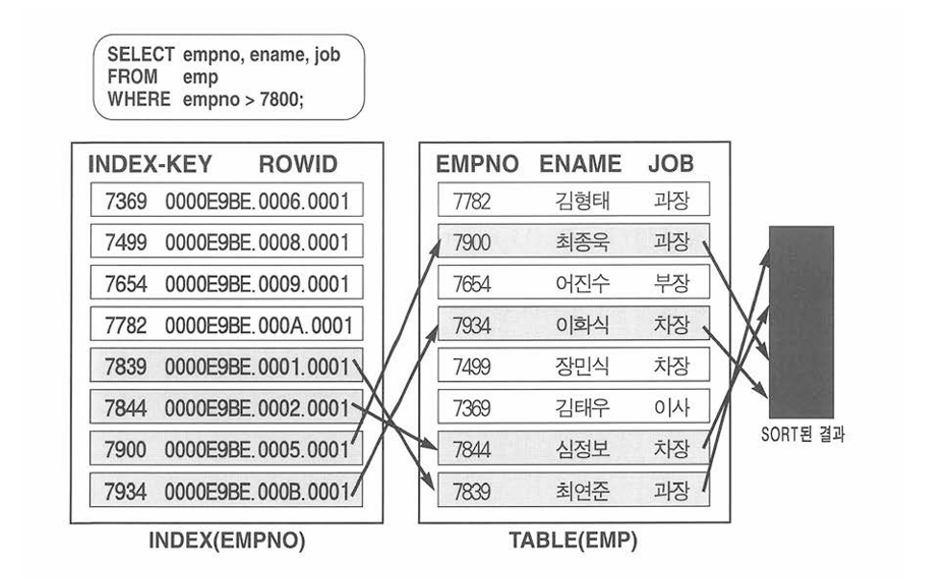 SELECT empno, ename, job
FROM emp
WHERE empno > 7800;

| INDEX-KEY | ROWID |
|---|---|
| 7369 | 0000E9BE.0006.0001 |
| 7499 | 0000E9BE.0008.0001 |
| 7654 | 0000E9BE.0009.0001 |
| 7782 | 0000E9BE.000A.0001 |
| 7839 | 0000E9BE.0001.0001 |
| 7844 | 0000E9BE.0002.0001 |
| 7900 | 0000E9BE.0005.0001 |
| 7934 | 0000E9BE.000B.0001 |

INDEX(EMPNO)

| EMPNO | ENAME | JOB |
|---|---|---|
| 7782 | 김형태 | 과장 |
| 7900 | 최종욱 | 과장 |
| 7654 | 어진수 | 부장 |
| 7934 | 이화식 | 차장 |
| 7499 | 장민식 | 차장 |
| 7369 | 김태우 | 이사 |
| 7844 | 심정보 | 차장 |
| 7839 | 최연준 | 과장 |

TABLE(EMP)

SORT된 결과